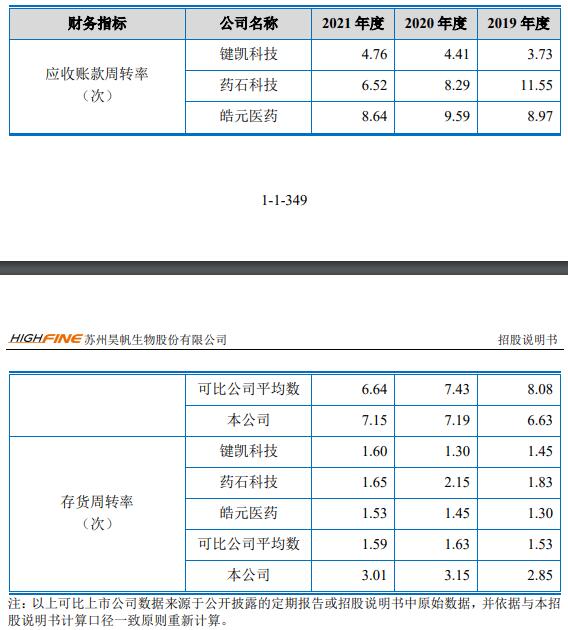 | 财务指标 | 公司名称 | 2021 年度 | 2020 年度 | 2019 年度 |
|---|---|---|---|---|
| 应收账款周转率（次） | 键凯科技 | 4.76 | 4.41 | 3.73 |
| | 药石科技 | 6.52 | 8.29 | 11.55 |
| | 皓元医药 | 8.64 | 9.59 | 8.97 |

1-1-349

HIGHFINE 苏州昊帆生物股份有限公司

招股说明书

| | 可比公司平均数 | 6.64 | 7.43 | 8.08 |
|---|---|---|---|---|
| | 本公司 | 7.15 | 7.19 | 6.63 |
| 存货周转率（次） | 键凯科技 | 1.60 | 1.30 | 1.45 |
| | 药石科技 | 1.65 | 2.15 | 1.83 |
| | 皓元医药 | 1.53 | 1.45 | 1.30 |
| | 可比公司平均数 | 1.59 | 1.63 | 1.53 |
| | 本公司 | 3.01 | 3.15 | 2.85 |

注：以上可比上市公司数据来源于公开披露的定期报告或招股说明书中原始数据，并依据与本招股说明书计算口径一致原则重新计算。